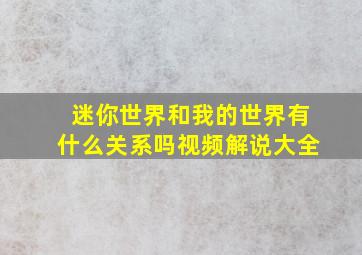 迷你世界和我的世界有什么关系吗视频解说大全